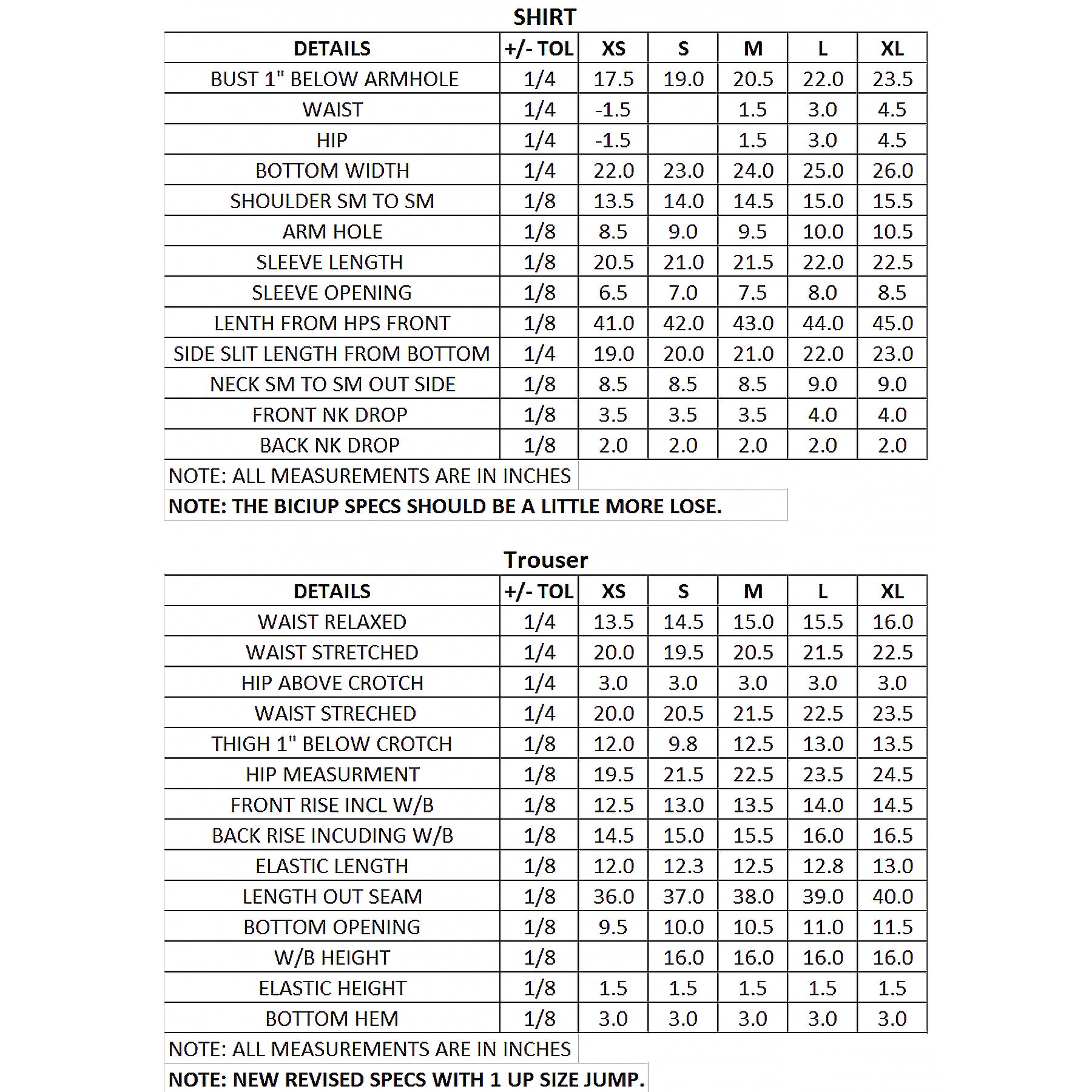 SHIRT

| DETAILS | +/- TOL | XS | S | M | L | XL |
|---|---|---|---|---|---|---|
| BUST 1" BELOW ARMHOLE | 1/4 | 17.5 | 19.0 | 20.5 | 22.0 | 23.5 |
| WAIST | 1/4 | -1.5 | | 1.5 | 3.0 | 4.5 |
| HIP | 1/4 | -1.5 | | 1.5 | 3.0 | 4.5 |
| BOTTOM WIDTH | 1/4 | 22.0 | 23.0 | 24.0 | 25.0 | 26.0 |
| SHOULDER SM TO SM | 1/8 | 13.5 | 14.0 | 14.5 | 15.0 | 15.5 |
| ARM HOLE | 1/8 | 8.5 | 9.0 | 9.5 | 10.0 | 10.5 |
| SLEEVE LENGTH | 1/8 | 20.5 | 21.0 | 21.5 | 22.0 | 22.5 |
| SLEEVE OPENING | 1/8 | 6.5 | 7.0 | 7.5 | 8.0 | 8.5 |
| LENTH FROM HPS FRONT | 1/8 | 41.0 | 42.0 | 43.0 | 44.0 | 45.0 |
| SIDE SLIT LENGTH FROM BOTTOM | 1/4 | 19.0 | 20.0 | 21.0 | 22.0 | 23.0 |
| NECK SM TO SM OUT SIDE | 1/8 | 8.5 | 8.5 | 8.5 | 9.0 | 9.0 |
| FRONT NK DROP | 1/8 | 3.5 | 3.5 | 3.5 | 4.0 | 4.0 |
| BACK NK DROP | 1/8 | 2.0 | 2.0 | 2.0 | 2.0 | 2.0 |

NOTE: ALL MEASUREMENTS ARE IN INCHES
NOTE: THE BICIUP SPECS SHOULD BE A LITTLE MORE LOSE.

Trouser

| DETAILS | +/- TOL | XS | S | M | L | XL |
|---|---|---|---|---|---|---|
| WAIST RELAXED | 1/4 | 13.5 | 14.5 | 15.0 | 15.5 | 16.0 |
| WAIST STRETCHED | 1/4 | 20.0 | 19.5 | 20.5 | 21.5 | 22.5 |
| HIP ABOVE CROTCH | 1/4 | 3.0 | 3.0 | 3.0 | 3.0 | 3.0 |
| WAIST STRECHED | 1/4 | 20.0 | 20.5 | 21.5 | 22.5 | 23.5 |
| THIGH 1" BELOW CROTCH | 1/8 | 12.0 | 9.8 | 12.5 | 13.0 | 13.5 |
| HIP MEASURMENT | 1/8 | 19.5 | 21.5 | 22.5 | 23.5 | 24.5 |
| FRONT RISE INCL W/B | 1/8 | 12.5 | 13.0 | 13.5 | 14.0 | 14.5 |
| BACK RISE INCUDING W/B | 1/8 | 14.5 | 15.0 | 15.5 | 16.0 | 16.5 |
| ELASTIC LENGTH | 1/8 | 12.0 | 12.3 | 12.5 | 12.8 | 13.0 |
| LENGTH OUT SEAM | 1/8 | 36.0 | 37.0 | 38.0 | 39.0 | 40.0 |
| BOTTOM OPENING | 1/8 | 9.5 | 10.0 | 10.5 | 11.0 | 11.5 |
| W/B HEIGHT | 1/8 | | 16.0 | 16.0 | 16.0 | 16.0 |
| ELASTIC HEIGHT | 1/8 | 1.5 | 1.5 | 1.5 | 1.5 | 1.5 |
| BOTTOM HEM | 1/8 | 3.0 | 3.0 | 3.0 | 3.0 | 3.0 |

NOTE: ALL MEASUREMENTS ARE IN INCHES
NOTE: NEW REVISED SPECS WITH 1 UP SIZE JUMP.